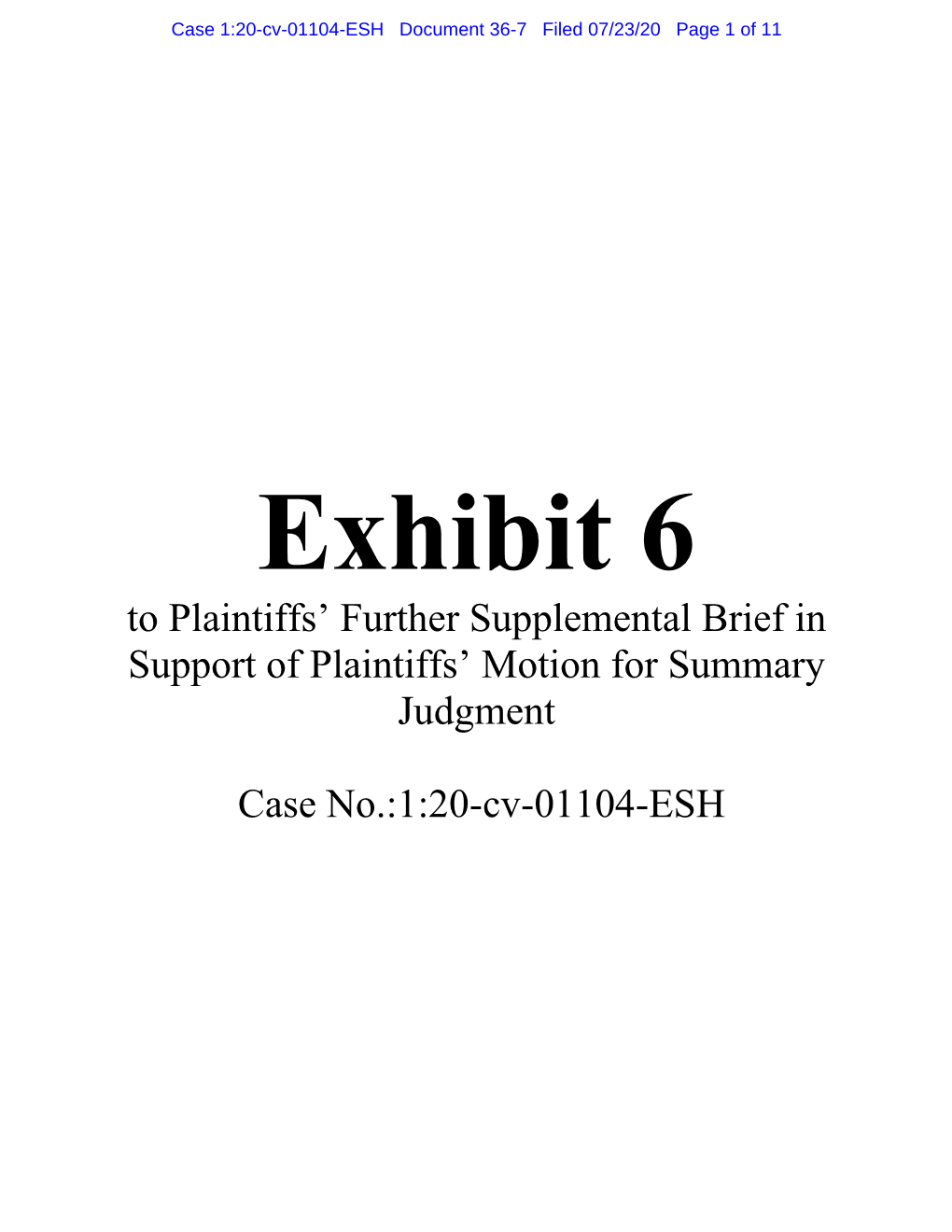 Case 1:20-cv-01104-ESH Document 36-7 Filed 07/23/20 Page 1 of 11

Exhibit 6

to Plaintiffs' Further Supplemental Brief in Support of Plaintiffs' Motion for Summary Judgment

Case No.:1:20-cv-01104-ESH